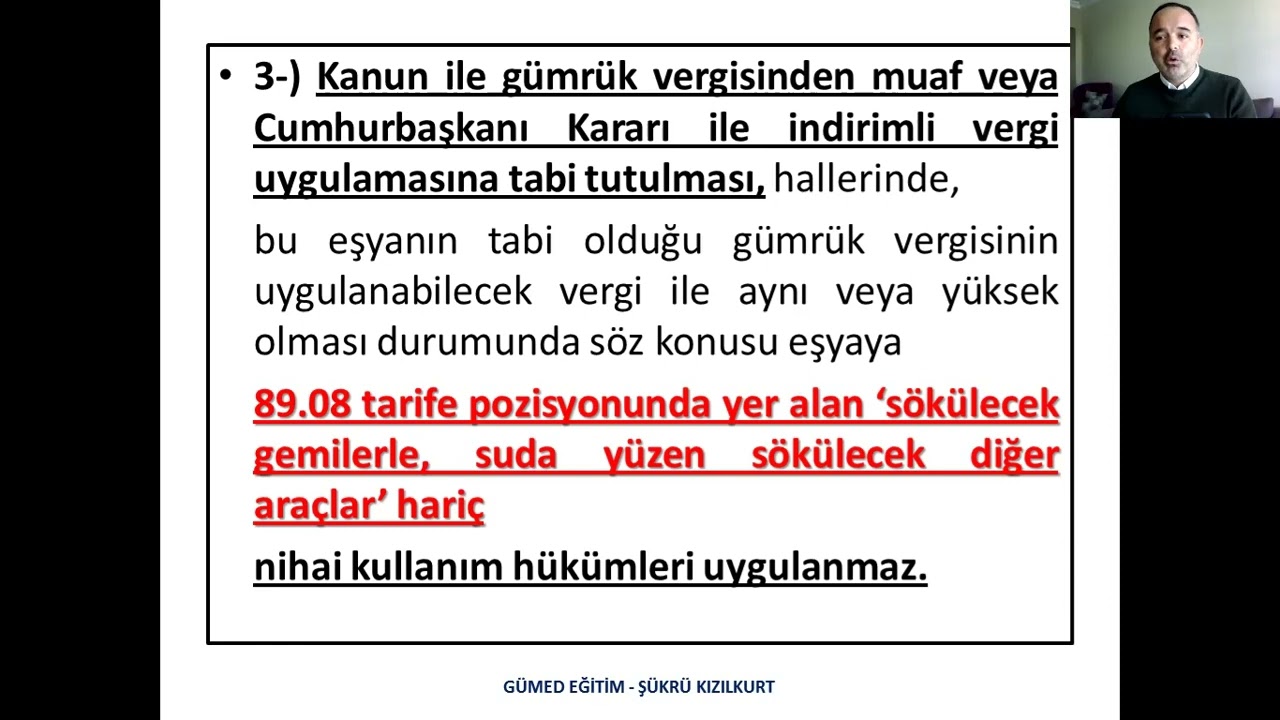 • 3-) Kanun ile gümrük vergisinden muaf veya Cumhurbaşkanı Kararı ile indirimli vergi uygulamasına tabi tutulması, hallerinde,

bu eşyanın tabi olduğu gümrük vergisinin uygulanabilecek vergi ile aynı veya yüksek olması durumunda söz konusu eşyaya

89.08 tarife pozisyonunda yer alan 'sökülecek gemilerle, suda yüzen sökülecek diğer araçlar' hariç

nihai kullanım hükümleri uygulanmaz.

GÜMED EĞİTİM - ŞÜKRÜ KIZILKURT